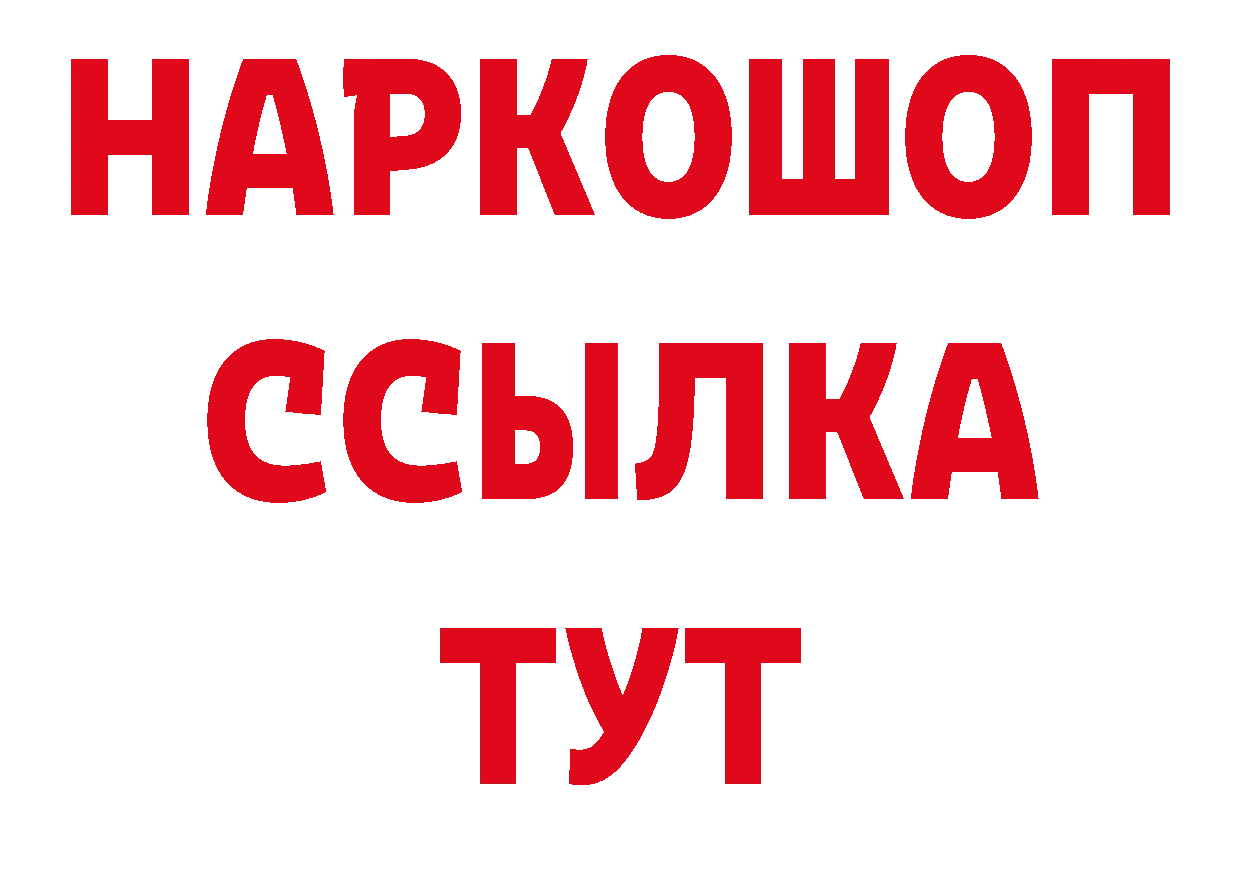 НАРКОШОП
ССЫЛКА
ТУТ